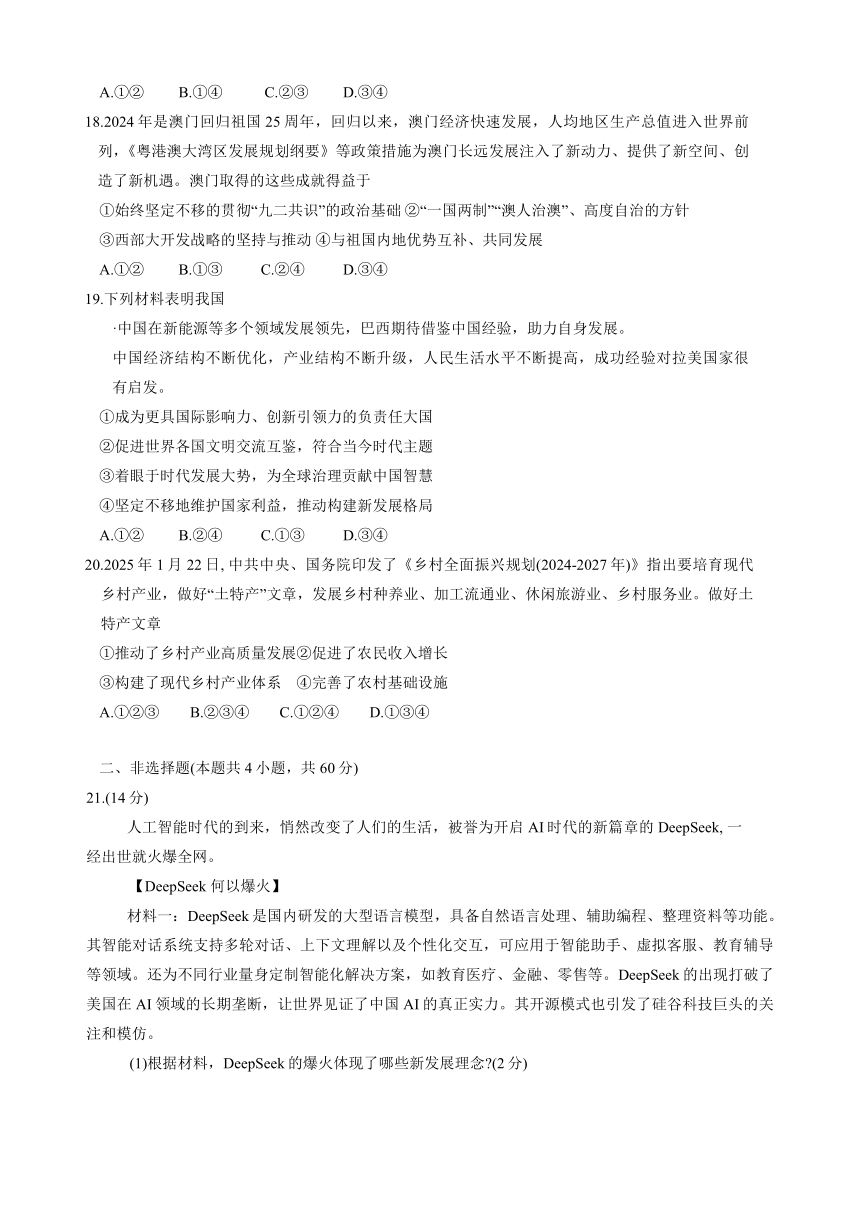 A.①② B.①④ C.②③ D.③④

18.2024 年是澳门回归祖国 25 周年，回归以来，澳门经济快速发展，人均地区生产总值进入世界前列，《粤港澳大湾区发展规划纲要》等政策措施为澳门长远发展注入了新动力、提供了新空间、创造了新机遇。澳门取得的这些成就得益于

①始终坚定不移的贯彻“九二共识”的政治基础 ②“一国两制”“澳人治澳”、高度自治的方针

③西部大开发战略的坚持与推动 ④与祖国内地优势互补、共同发展

A.①② B.①③ C.②④ D.③④

19.下列材料表明我国

·中国在新能源等多个领域发展领先，巴西期待借鉴中国经验，助力自身发展。

中国经济结构不断优化，产业结构不断升级，人民生活水平不断提高，成功经验对拉美国家很有启发。

①成为更具国际影响力、创新引领力的负责任大国

②促进世界各国文明交流互鉴，符合当今时代主题

③着眼于时代发展大势，为全球治理贡献中国智慧

④坚定不移地维护国家利益，推动构建新发展格局

A.①② B.②④ C.①③ D.③④

20.2025 年 1 月 22 日, 中共中央、国务院印发了《乡村全面振兴规划(2024-2027 年)》指出要培育现代乡村产业，做好“土特产”文章，发展乡村种养业、加工流通业、休闲旅游业、乡村服务业。做好土特产文章

①推动了乡村产业高质量发展②促进了农民收入增长

③构建了现代乡村产业体系 ④完善了农村基础设施

A.①②③ B.②③④ C.①②④ D.①③④

二、非选择题(本题共 4 小题，共 60 分)

21.(14 分)

人工智能时代的到来，悄然改变了人们的生活，被誉为开启 AI 时代的新篇章的 DeepSeek, 一经出世就火爆全网。

【DeepSeek 何以爆火】

材料一：DeepSeek 是国内研发的大型语言模型，具备自然语言处理、辅助编程、整理资料等功能。其智能对话系统支持多轮对话、上下文理解以及个性化交互，可应用于智能助手、虚拟客服、教育辅导等领域。还为不同行业量身定制智能化解决方案，如教育医疗、金融、零售等。DeepSeek 的出现打破了美国在 AI 领域的长期垄断，让世界见证了中国 AI 的真正实力。其开源模式也引发了硅谷科技巨头的关注和模仿。

(1)根据材料，DeepSeek 的爆火体现了哪些新发展理念?(2 分)